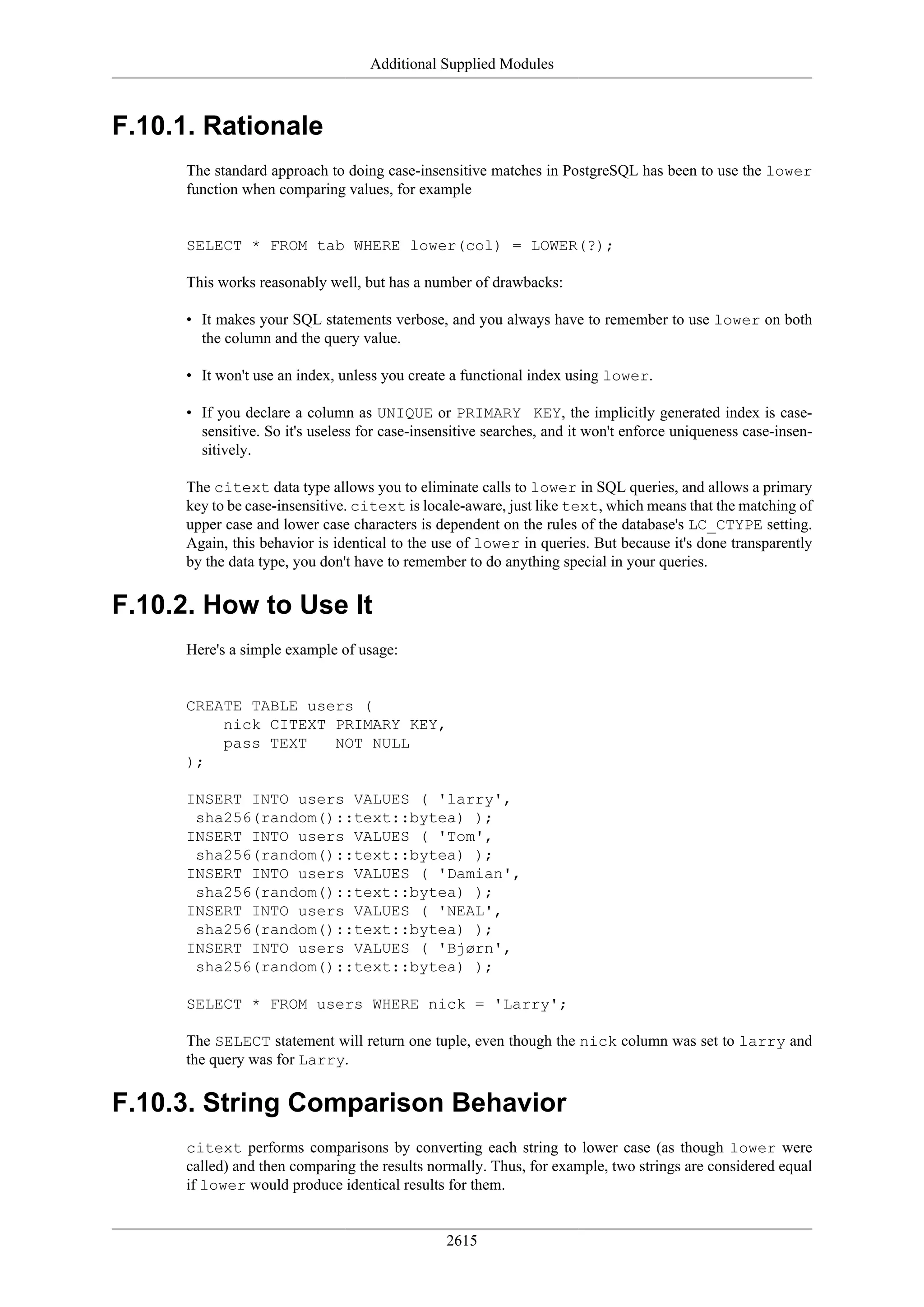 Additional Supplied Modules

F.10.1. Rationale

The standard approach to doing case-insensitive matches in PostgreSQL has been to use the lower function when comparing values, for example

SELECT * FROM tab WHERE lower(col) = LOWER(?);

This works reasonably well, but has a number of drawbacks:

• It makes your SQL statements verbose, and you always have to remember to use lower on both the column and the query value.

• It won't use an index, unless you create a functional index using lower.

• If you declare a column as UNIQUE or PRIMARY KEY, the implicitly generated index is case-sensitive. So it's useless for case-insensitive searches, and it won't enforce uniqueness case-insensitively.

The citext data type allows you to eliminate calls to lower in SQL queries, and allows a primary key to be case-insensitive. citext is locale-aware, just like text, which means that the matching of upper case and lower case characters is dependent on the rules of the database's LC_CTYPE setting. Again, this behavior is identical to the use of lower in queries. But because it's done transparently by the data type, you don't have to remember to do anything special in your queries.

F.10.2. How to Use It

Here's a simple example of usage:

CREATE TABLE users (
    nick CITEXT PRIMARY KEY,
    pass TEXT   NOT NULL
);

INSERT INTO users VALUES ( 'larry',
 sha256(random()::text::bytea) );
INSERT INTO users VALUES ( 'Tom',
 sha256(random()::text::bytea) );
INSERT INTO users VALUES ( 'Damian',
 sha256(random()::text::bytea) );
INSERT INTO users VALUES ( 'NEAL',
 sha256(random()::text::bytea) );
INSERT INTO users VALUES ( 'Bjørn',
 sha256(random()::text::bytea) );

SELECT * FROM users WHERE nick = 'Larry';

The SELECT statement will return one tuple, even though the nick column was set to larry and the query was for Larry.

F.10.3. String Comparison Behavior

citext performs comparisons by converting each string to lower case (as though lower were called) and then comparing the results normally. Thus, for example, two strings are considered equal if lower would produce identical results for them.

2615